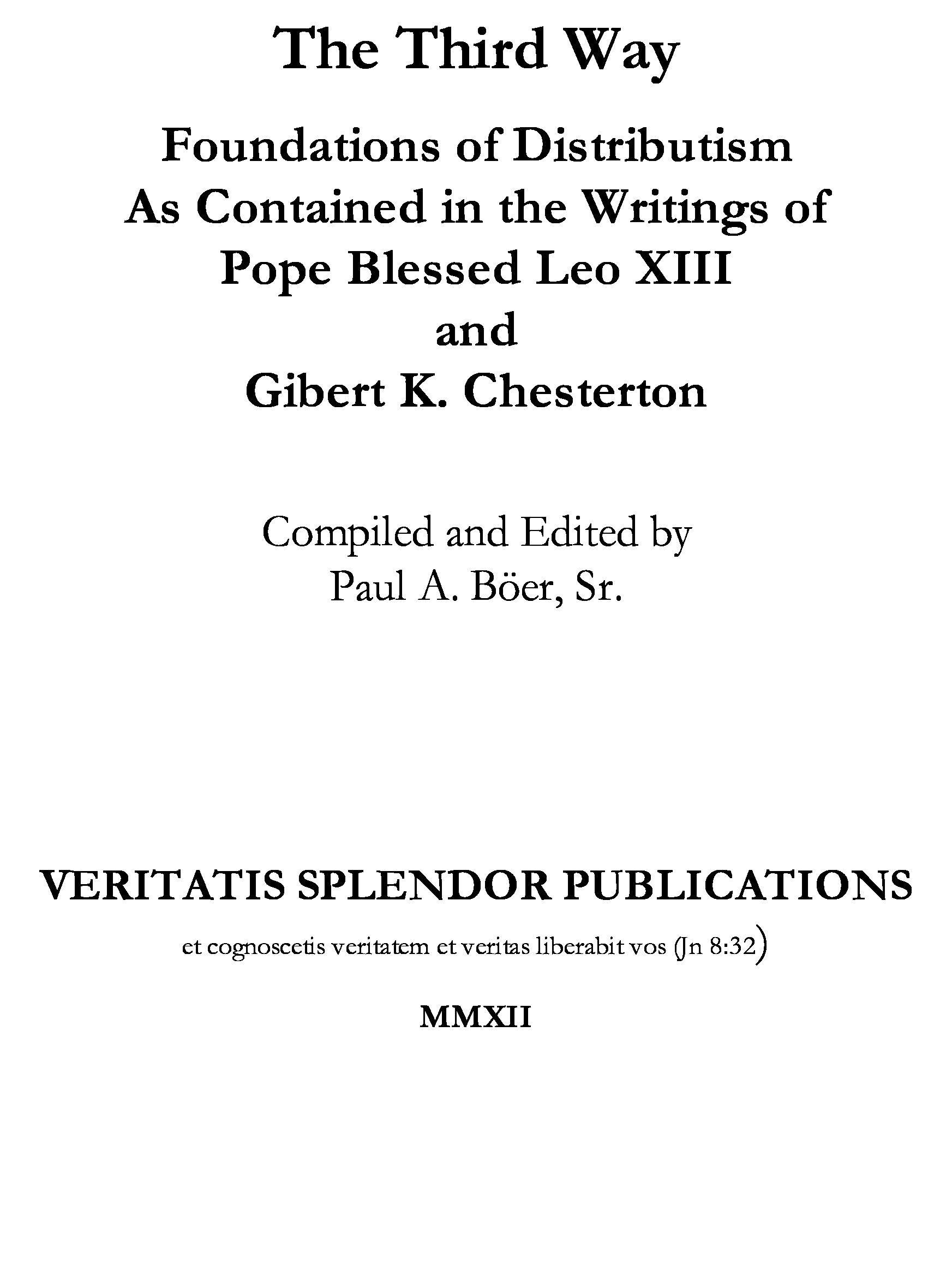 The Third Way

Foundations of Distributism As Contained in the Writings of Pope Blessed Leo XIII and Gibert K. Chesterton

Compiled and Edited by Paul A. Böer, Sr.

VERITATIS SPLENDOR PUBLICATIONS

et cognoscetis veritatem et veritas liberabit vos (Jn 8:32)

MMXII